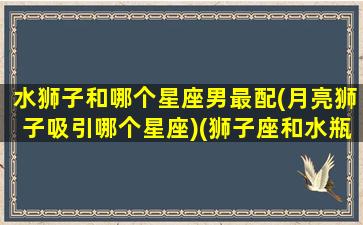 水狮子和哪个星座男最配(月亮狮子吸引哪个星座)(狮子座和水瓶